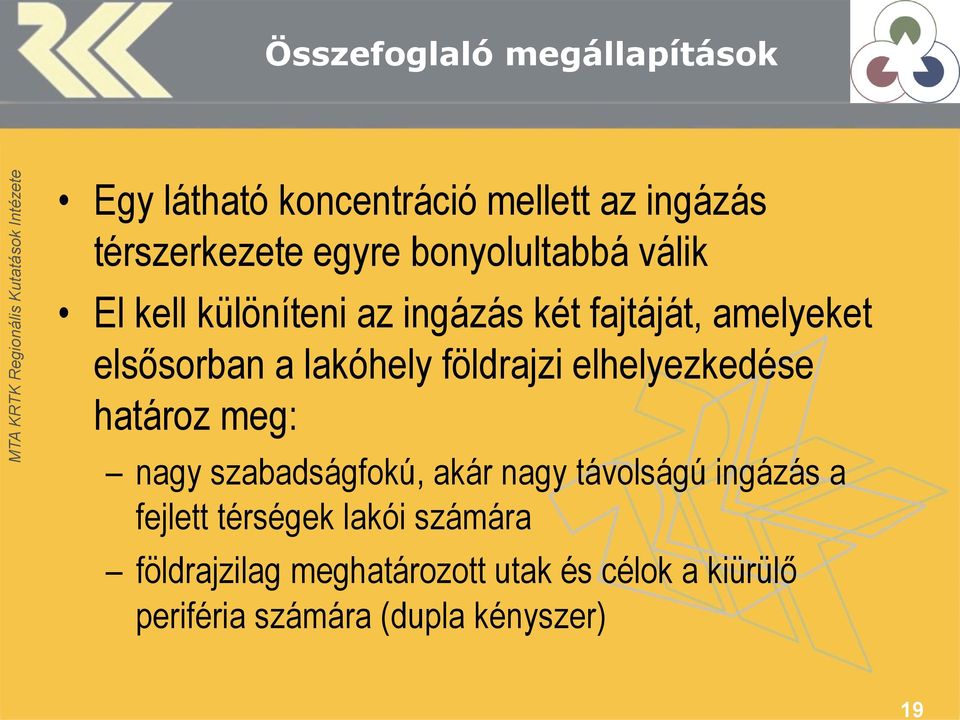 Összefoglaló megállapítások

MTA KRTK Regionális Kutatások Intézete

• Egy látható koncentráció mellett az ingázás térszerkezete egyre bonyolultabbá válik
• El kell különíteni az ingázás két fajtáját, amelyeket elsősorban a lakóhely földrajzi elhelyezkedése határoz meg:
– nagy szabadságfokú, akár nagy távolságú ingázás a fejlett térségek lakói számára
– földrajzilag meghatározott utak és célok a kiürülő periféria számára (dupla kényszer)

19